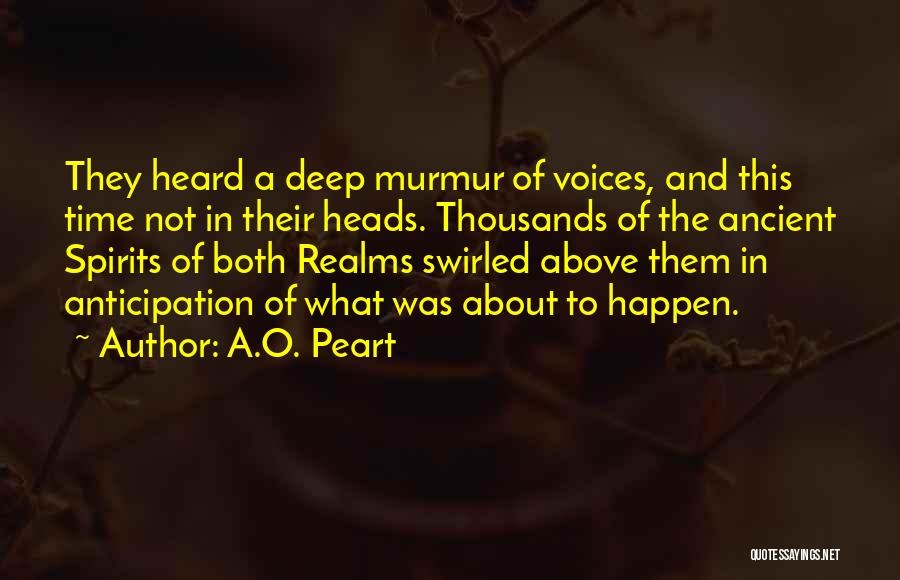 They heard a deep murmur of voices, and this time not in their heads. Thousands of the ancient Spirits of both Realms swirled above them in anticipation of what was about to happen.

~ Author: A.O. Peart

QUOTESSAYINGS.NET